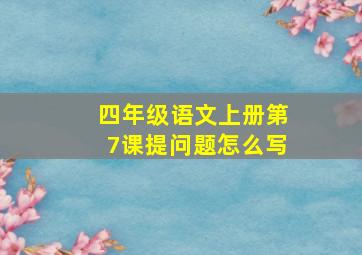 四年级语文上册第7课提问题怎么写